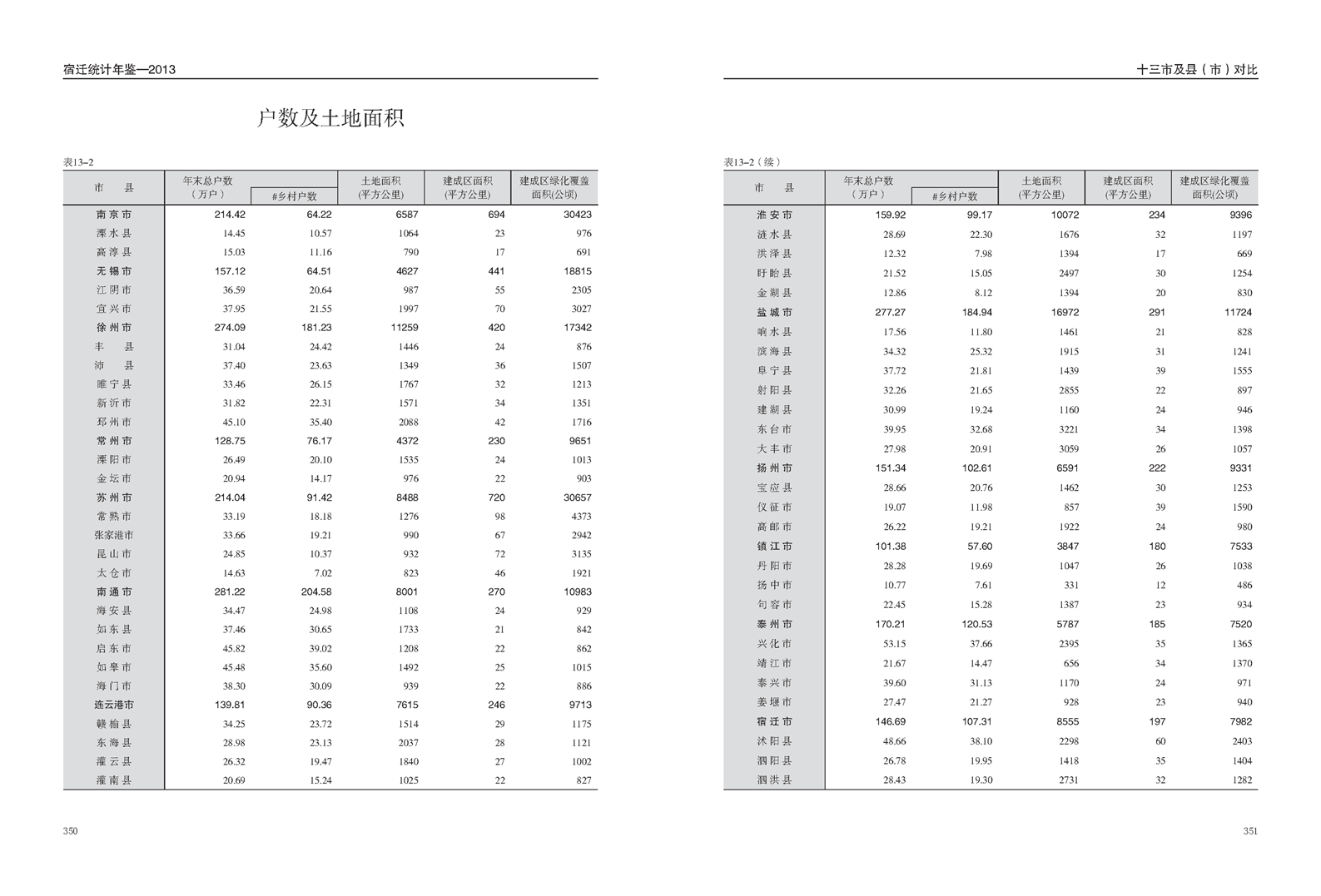 宿迁统计年鉴—2013

户数及土地面积

表13-2

| 市　县 | 年末总户数（万户） | #乡村户数 | 土地面积(平方公里) | 建成区面积(平方公里) | 建成区绿化覆盖面积(公顷) |
|---|---|---|---|---|---|
| 南京市 | 214.42 | 64.22 | 6587 | 694 | 30423 |
| 溧水县 | 14.45 | 10.57 | 1064 | 23 | 976 |
| 高淳县 | 15.03 | 11.16 | 790 | 17 | 691 |
| 无锡市 | 157.12 | 64.51 | 4627 | 441 | 18815 |
| 江阴市 | 36.59 | 20.64 | 987 | 55 | 2305 |
| 宜兴市 | 37.95 | 21.55 | 1997 | 70 | 3027 |
| 徐州市 | 274.09 | 181.23 | 11259 | 420 | 17342 |
| 丰　县 | 31.04 | 24.42 | 1446 | 24 | 876 |
| 沛　县 | 37.40 | 23.63 | 1349 | 36 | 1507 |
| 睢宁县 | 33.46 | 26.15 | 1767 | 32 | 1213 |
| 新沂市 | 31.82 | 22.31 | 1571 | 34 | 1351 |
| 邳州市 | 45.10 | 35.40 | 2088 | 42 | 1716 |
| 常州市 | 128.75 | 76.17 | 4372 | 230 | 9651 |
| 溧阳市 | 26.49 | 20.10 | 1535 | 24 | 1013 |
| 金坛市 | 20.94 | 14.17 | 976 | 22 | 903 |
| 苏州市 | 214.04 | 91.42 | 8488 | 720 | 30657 |
| 常熟市 | 33.19 | 18.18 | 1276 | 98 | 4373 |
| 张家港市 | 33.66 | 19.21 | 990 | 67 | 2942 |
| 昆山市 | 24.85 | 10.37 | 932 | 72 | 3135 |
| 太仓市 | 14.63 | 7.02 | 823 | 46 | 1921 |
| 南通市 | 281.22 | 204.58 | 8001 | 270 | 10983 |
| 海安县 | 34.47 | 24.98 | 1108 | 24 | 929 |
| 如东县 | 37.46 | 30.65 | 1733 | 21 | 842 |
| 启东市 | 45.82 | 39.02 | 1208 | 22 | 862 |
| 如皋市 | 45.48 | 35.60 | 1492 | 25 | 1015 |
| 海门市 | 38.30 | 30.09 | 939 | 22 | 886 |
| 连云港市 | 139.81 | 90.36 | 7615 | 246 | 9713 |
| 赣榆县 | 34.25 | 23.72 | 1514 | 29 | 1175 |
| 东海县 | 28.98 | 23.13 | 2037 | 28 | 1121 |
| 灌云县 | 26.32 | 19.47 | 1840 | 27 | 1002 |
| 灌南县 | 20.69 | 15.24 | 1025 | 22 | 827 |

350

十三市及县（市）对比

表13-2（续）

| 市　县 | 年末总户数（万户） | #乡村户数 | 土地面积(平方公里) | 建成区面积(平方公里) | 建成区绿化覆盖面积(公顷) |
|---|---|---|---|---|---|
| 淮安市 | 159.92 | 99.17 | 10072 | 234 | 9396 |
| 涟水县 | 28.69 | 22.30 | 1676 | 32 | 1197 |
| 洪泽县 | 12.32 | 7.98 | 1394 | 17 | 669 |
| 盱眙县 | 21.52 | 15.05 | 2497 | 30 | 1254 |
| 金湖县 | 12.86 | 8.12 | 1394 | 20 | 830 |
| 盐城市 | 277.27 | 184.94 | 16972 | 291 | 11724 |
| 响水县 | 17.56 | 11.80 | 1461 | 21 | 828 |
| 滨海县 | 34.32 | 25.32 | 1915 | 31 | 1241 |
| 阜宁县 | 37.72 | 21.81 | 1439 | 39 | 1555 |
| 射阳县 | 32.26 | 21.65 | 2855 | 22 | 897 |
| 建湖县 | 30.99 | 19.24 | 1160 | 24 | 946 |
| 东台市 | 39.95 | 32.68 | 3221 | 34 | 1398 |
| 大丰市 | 27.98 | 20.91 | 3059 | 26 | 1057 |
| 扬州市 | 151.34 | 102.61 | 6591 | 222 | 9331 |
| 宝应县 | 28.66 | 20.76 | 1462 | 30 | 1253 |
| 仪征市 | 19.07 | 11.98 | 857 | 39 | 1590 |
| 高邮市 | 26.22 | 19.21 | 1922 | 24 | 980 |
| 镇江市 | 101.38 | 57.60 | 3847 | 180 | 7533 |
| 丹阳市 | 28.28 | 19.69 | 1047 | 26 | 1038 |
| 扬中市 | 10.77 | 7.61 | 331 | 12 | 486 |
| 句容市 | 22.45 | 15.28 | 1387 | 23 | 934 |
| 泰州市 | 170.21 | 120.53 | 5787 | 185 | 7520 |
| 兴化市 | 53.15 | 37.66 | 2395 | 35 | 1365 |
| 靖江市 | 21.67 | 14.47 | 656 | 34 | 1370 |
| 泰兴市 | 39.60 | 31.13 | 1170 | 24 | 971 |
| 姜堰市 | 27.47 | 21.27 | 928 | 23 | 940 |
| 宿迁市 | 146.69 | 107.31 | 8555 | 197 | 7982 |
| 沭阳县 | 48.66 | 38.10 | 2298 | 60 | 2403 |
| 泗阳县 | 26.78 | 19.95 | 1418 | 35 | 1404 |
| 泗洪县 | 28.43 | 19.30 | 2731 | 32 | 1282 |

351